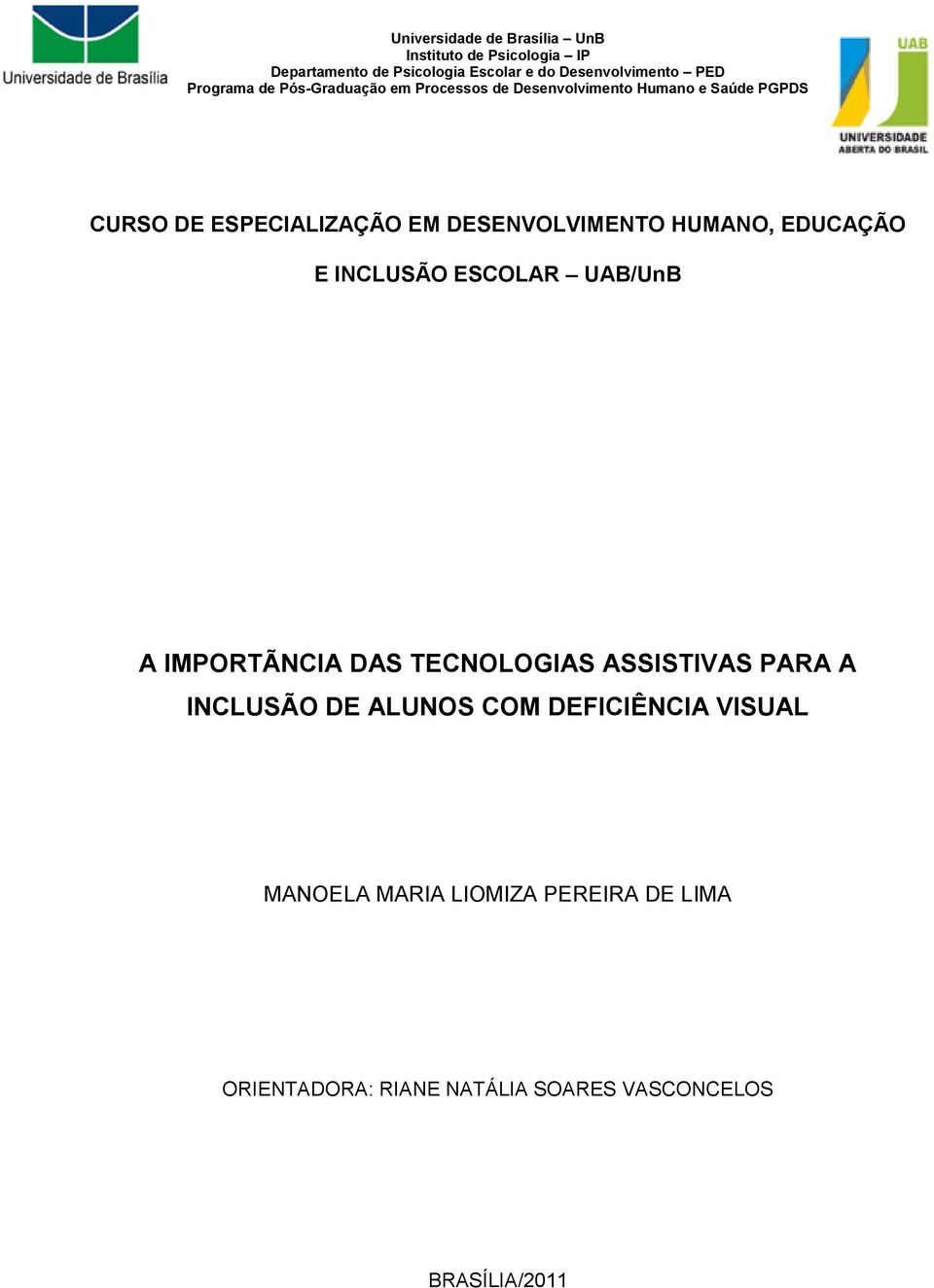 Universidade de Brasília

Universidade de Brasília – UnB
Instituto de Psicologia – IP
Departamento de Psicologia Escolar e do Desenvolvimento – PED
Programa de Pós-Graduação em Processos de Desenvolvimento Humano e Saúde PGPDS

UAB
UNIVERSIDADE ABERTA DO BRASIL

CURSO DE ESPECIALIZAÇÃO EM DESENVOLVIMENTO HUMANO, EDUCAÇÃO E INCLUSÃO ESCOLAR – UAB/UnB

A IMPORTÃNCIA DAS TECNOLOGIAS ASSISTIVAS PARA A INCLUSÃO DE ALUNOS COM DEFICIÊNCIA VISUAL

MANOELA MARIA LIOMIZA PEREIRA DE LIMA

ORIENTADORA: RIANE NATÁLIA SOARES VASCONCELOS

BRASÍLIA/2011